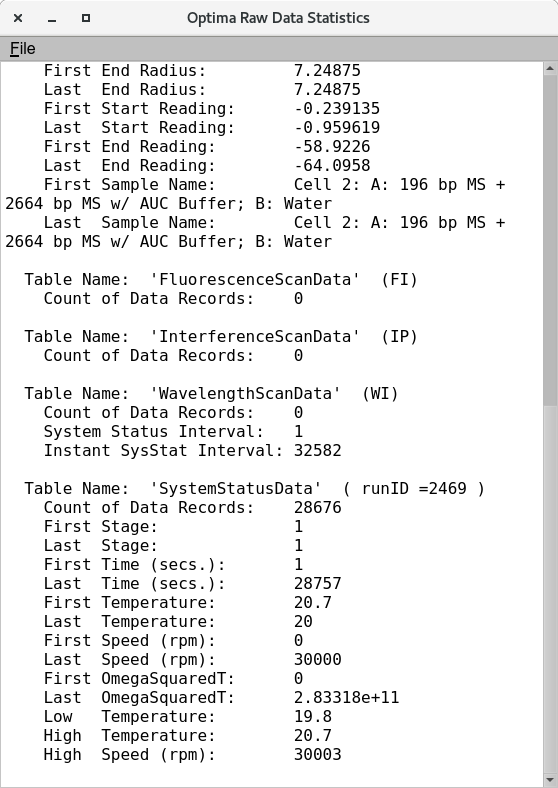 Optima Raw Data Statistics

File

First End Radius: 7.24875
Last End Radius: 7.24875
First Start Reading: -0.239135
Last Start Reading: -0.959619
First End Reading: -58.9226
Last End Reading: -64.0958
First Sample Name: Cell 2: A: 196 bp MS + 2664 bp MS w/ AUC Buffer; B: Water
Last Sample Name: Cell 2: A: 196 bp MS + 2664 bp MS w/ AUC Buffer; B: Water

Table Name: 'FluorescenceScanData' (FI)
Count of Data Records: 0

Table Name: 'InterferenceScanData' (IP)
Count of Data Records: 0

Table Name: 'WavelengthScanData' (WI)
Count of Data Records: 0
System Status Interval: 1
Instant SysStat Interval: 32582

Table Name: 'SystemStatusData' ( runID =2469 )
Count of Data Records: 28676
First Stage: 1
Last Stage: 1
First Time (secs.): 1
Last Time (secs.): 28757
First Temperature: 20.7
Last Temperature: 20
First Speed (rpm): 0
Last Speed (rpm): 30000
First OmegaSquaredT: 0
Last OmegaSquaredT: 2.83318e+11
Low Temperature: 19.8
High Temperature: 20.7
High Speed (rpm): 30003